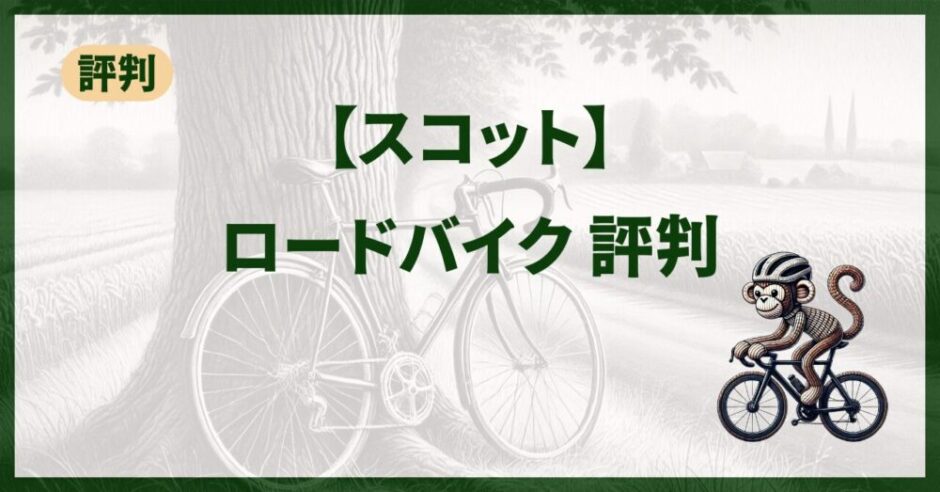 評判

【スコット】
ロードバイク 評判